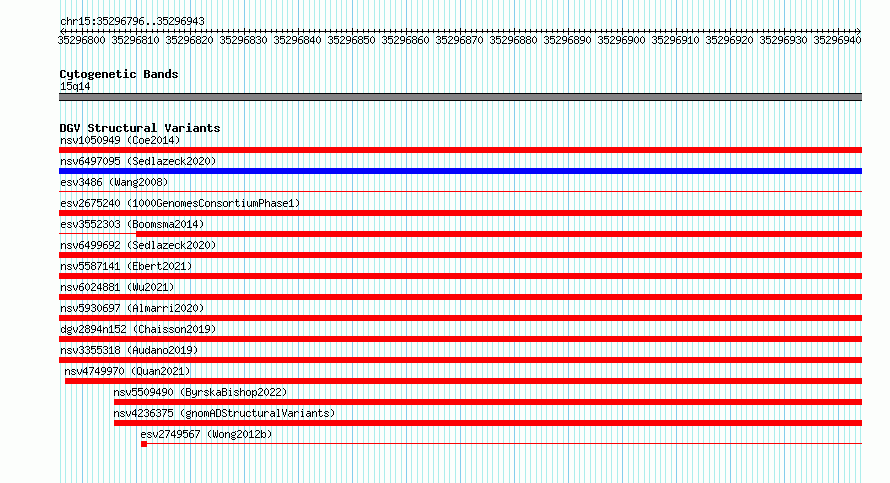 chr15:35296796..35296943

35296800 35296810 35296820 35296830 35296840 35296850 35296860 35296870 35296880 35296890 35296900 35296910 35296920 35296930 35296940

Cytogenetic Bands
15q14

DGV Structural Variants
nsv1050949 (Coe2014)
nsv6497095 (Sedlazeck2020)
esv3486 (Wang2008)
esv2675240 (1000GenomesConsortiumPhase1)
esv3552303 (Boomsma2014)
nsv6499692 (Sedlazeck2020)
nsv5587141 (Ebert2021)
nsv6024881 (Wu2021)
nsv5930697 (Almarri2020)
dgv2894n152 (Chaisson2019)
nsv3355318 (Audano2019)
nsv4749970 (Quan2021)
nsv5509490 (ByrskaBishop2022)
nsv4236375 (gnomADStructuralVariants)
esv2749567 (Wong2012b)